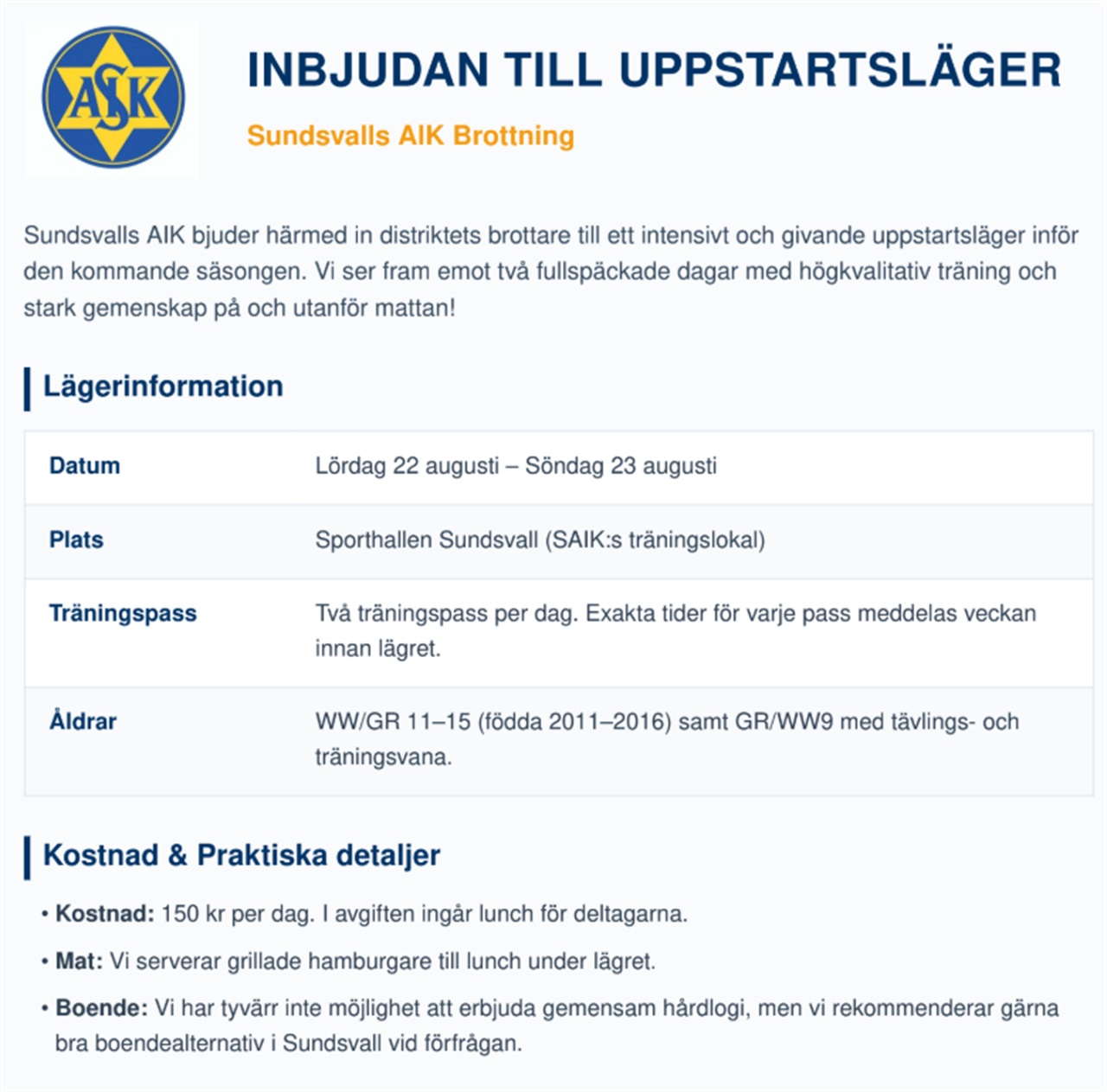 ASK

INBJUDAN TILL UPPSTARTSLÄGER

Sundsvalls AIK Brottning

Sundsvalls AIK bjuder härmed in distriktets brottare till ett intensivt och givande uppstartsläger inför den kommande säsongen. Vi ser fram emot två fullspäckade dagar med högkvalitativ träning och stark gemenskap på och utanför mattan!

Lägerinformation

| Datum | Lördag 22 augusti – Söndag 23 augusti |
|---|---|
| Plats | Sporthallen Sundsvall (SAIK:s träningslokal) |
| Träningspass | Två träningspass per dag. Exakta tider för varje pass meddelas veckan innan lägret. |
| Åldrar | WW/GR 11–15 (födda 2011–2016) samt GR/WW9 med tävlings- och träningsvana. |

Kostnad & Praktiska detaljer

• Kostnad: 150 kr per dag. I avgiften ingår lunch för deltagarna.
• Mat: Vi serverar grillade hamburgare till lunch under lägret.
• Boende: Vi har tyvärr inte möjlighet att erbjuda gemensam hårdlogi, men vi rekommenderar gärna bra boendealternativ i Sundsvall vid förfrågan.